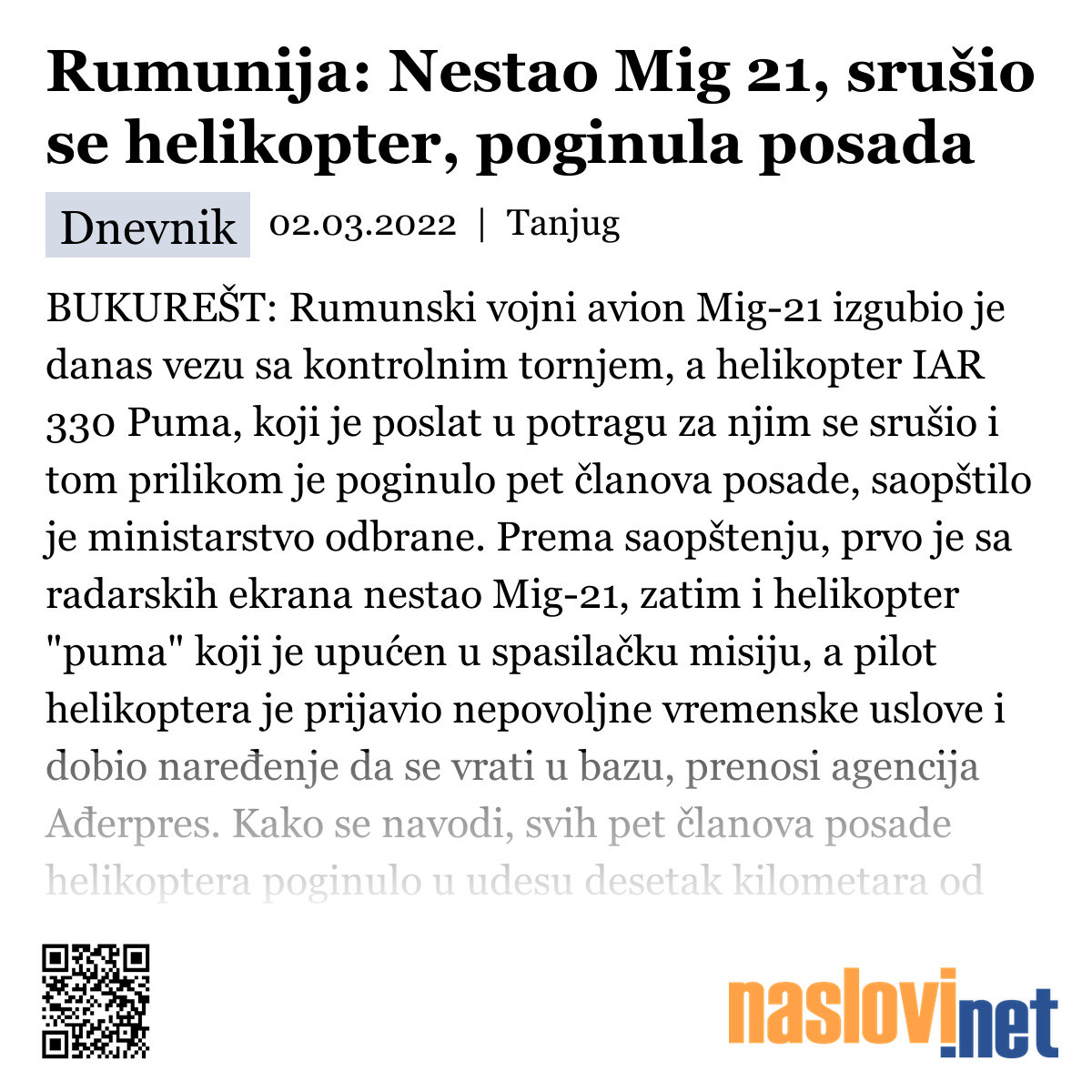 Rumunija: Nestao Mig 21, srušio se helikopter, poginula posada

Dnevnik 02.03.2022 | Tanjug

BUKUREŠT: Rumunski vojni avion Mig-21 izgubio je danas vezu sa kontrolnim tornjem, a helikopter IAR 330 Puma, koji je poslat u potragu za njim se srušio i tom prilikom je poginulo pet članova posade, saopštilo je ministarstvo odbrane. Prema saopštenju, prvo je sa radarskih ekrana nestao Mig-21, zatim i helikopter "puma" koji je upućen u spasilačku misiju, a pilot helikoptera je prijavio nepovoljne vremenske uslove i dobio naređenje da se vrati u bazu, prenosi agencija Ađerpres. Kako se navodi, svih pet članova posade helikoptera poginulo u udesu desetak kilometara od

naslovi.net